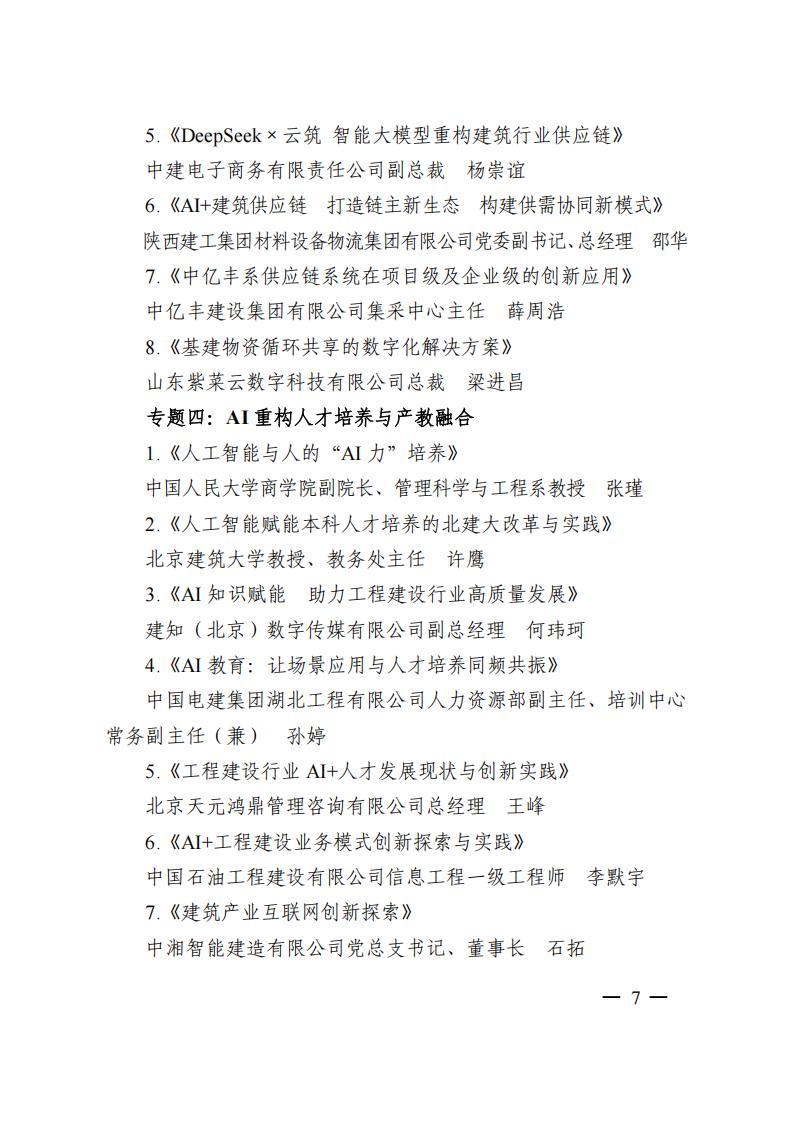 5.《DeepSeek × 云筑 智能大模型重构建筑行业供应链》

中建电子商务有限责任公司副总裁　杨崇谊

6.《AI+建筑供应链　打造链主新生态　构建供需协同新模式》

陕西建工集团材料设备物流集团有限公司党委副书记、总经理　邵华

7.《中亿丰系供应链系统在项目级及企业级的创新应用》

中亿丰建设集团有限公司集采中心主任　薛周浩

8.《基建物资循环共享的数字化解决方案》

山东紫菜云数字科技有限公司总裁　梁进昌

专题四：AI 重构人才培养与产教融合

1.《人工智能与人的“AI 力”培养》

中国人民大学商学院副院长、管理科学与工程系教授　张瑾

2.《人工智能赋能本科人才培养的北建大改革与实践》

北京建筑大学教授、教务处主任　许鹰

3.《AI 知识赋能　助力工程建设行业高质量发展》

建知（北京）数字传媒有限公司副总经理　何玮珂

4.《AI 教育：让场景应用与人才培养同频共振》

中国电建集团湖北工程有限公司人力资源部副主任、培训中心常务副主任（兼）　孙婷

5.《工程建设行业 AI+人才发展现状与创新实践》

北京天元鸿鼎管理咨询有限公司总经理　王峰

6.《AI+工程建设业务模式创新探索与实践》

中国石油工程建设有限公司信息工程一级工程师　李默宇

7.《建筑产业互联网创新探索》

中湘智能建造有限公司党总支书记、董事长　石拓

— 7 —